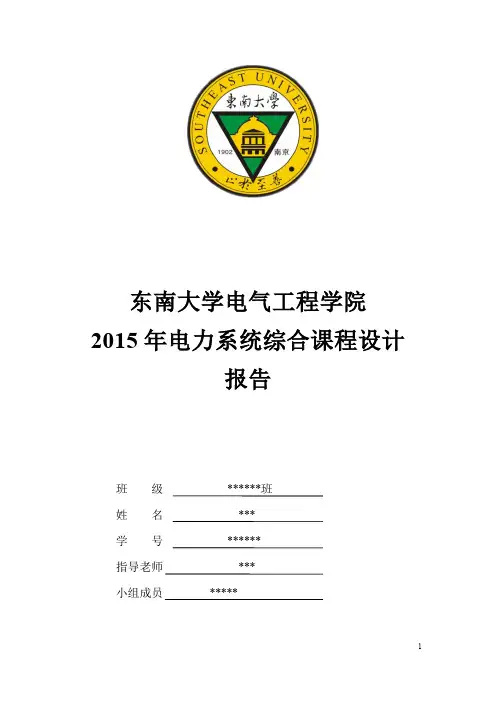 SOUTHEAST UNIVERSITY
東南大學
1902 南京
止於至善

东南大学电气工程学院
2015 年电力系统综合课程设计
报告

班 级 ******班
姓 名 ***
学 号 ******
指导老师 ***
小组成员 *****

1